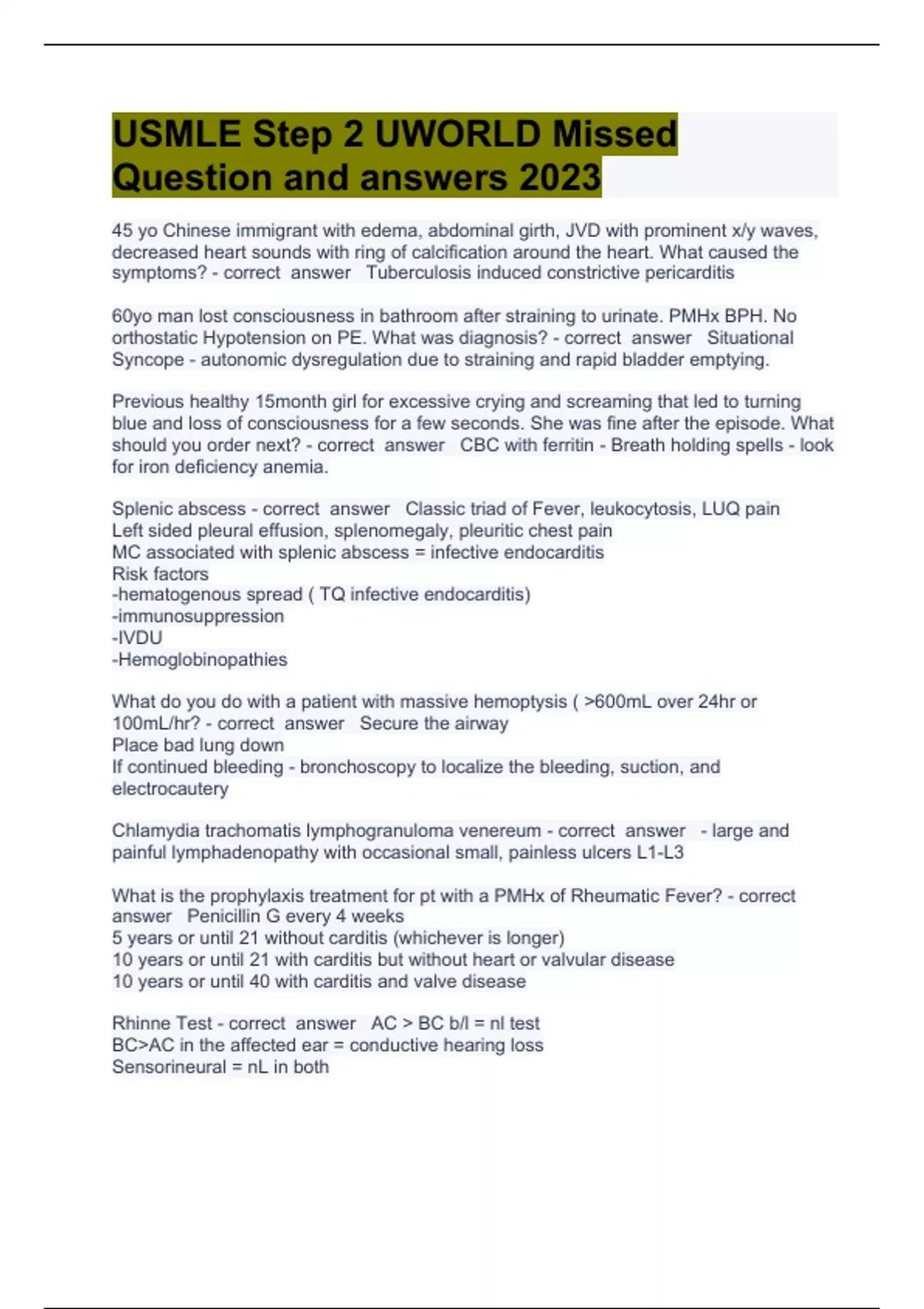 USMLE Step 2 UWORLD Missed Question and answers 2023

45 yo Chinese immigrant with edema, abdominal girth, JVD with prominent x/y waves, decreased heart sounds with ring of calcification around the heart. What caused the symptoms? - correct answer Tuberculosis induced constrictive pericarditis

60yo man lost consciousness in bathroom after straining to urinate. PMHx BPH. No orthostatic Hypotension on PE. What was diagnosis? - correct answer Situational Syncope - autonomic dysregulation due to straining and rapid bladder emptying.

Previous healthy 15month girl for excessive crying and screaming that led to turning blue and loss of consciousness for a few seconds. She was fine after the episode. What should you order next? - correct answer CBC with ferritin - Breath holding spells - look for iron deficiency anemia.

Splenic abscess - correct answer Classic triad of Fever, leukocytosis, LUQ pain
Left sided pleural effusion, splenomegaly, pleuritic chest pain
MC associated with splenic abscess = infective endocarditis
Risk factors
-hematogenous spread ( TQ infective endocarditis)
-immunosuppression
-IVDU
-Hemoglobinopathies

What do you do with a patient with massive hemoptysis ( >600mL over 24hr or 100mL/hr? - correct answer Secure the airway
Place bad lung down
If continued bleeding - bronchoscopy to localize the bleeding, suction, and electrocautery

Chlamydia trachomatis lymphogranuloma venereum - correct answer - large and painful lymphadenopathy with occasional small, painless ulcers L1-L3

What is the prophylaxis treatment for pt with a PMHx of Rheumatic Fever? - correct answer Penicillin G every 4 weeks
5 years or until 21 without carditis (whichever is longer)
10 years or until 21 with carditis but without heart or valvular disease
10 years or until 40 with carditis and valve disease

Rhinne Test - correct answer AC > BC b/l = nl test
BC>AC in the affected ear = conductive hearing loss
Sensorineural = nL in both